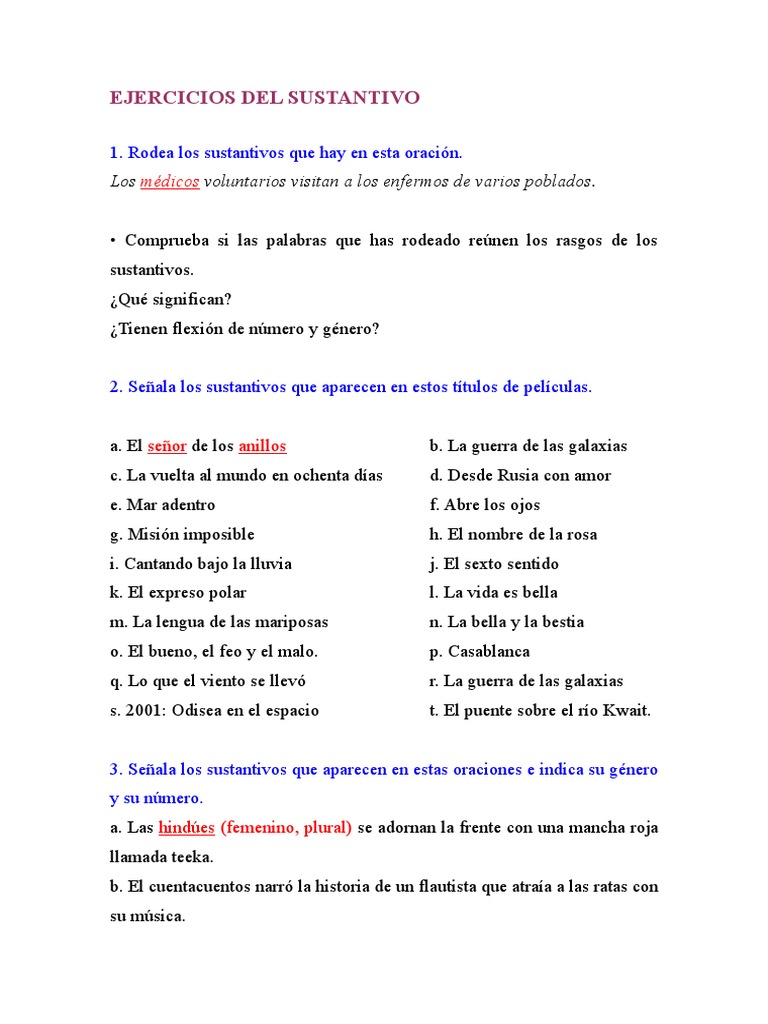 EJERCICIOS DEL SUSTANTIVO

1. Rodea los sustantivos que hay en esta oración.
Los médicos voluntarios visitan a los enfermos de varios poblados.

• Comprueba si las palabras que has rodeado reúnen los rasgos de los sustantivos.
¿Qué significan?
¿Tienen flexión de número y género?

2. Señala los sustantivos que aparecen en estos títulos de películas.

a. El señor de los anillos
c. La vuelta al mundo en ochenta días
e. Mar adentro
g. Misión imposible
i. Cantando bajo la lluvia
k. El expreso polar
m. La lengua de las mariposas
o. El bueno, el feo y el malo.
q. Lo que el viento se llevó
s. 2001: Odisea en el espacio

b. La guerra de las galaxias
d. Desde Rusia con amor
f. Abre los ojos
h. El nombre de la rosa
j. El sexto sentido
l. La vida es bella
n. La bella y la bestia
p. Casablanca
r. La guerra de las galaxias
t. El puente sobre el río Kwait.

3. Señala los sustantivos que aparecen en estas oraciones e indica su género y su número.
a. Las hindúes (femenino, plural) se adornan la frente con una mancha roja llamada teeka.
b. El cuentacuentos narró la historia de un flautista que atraía a las ratas con su música.